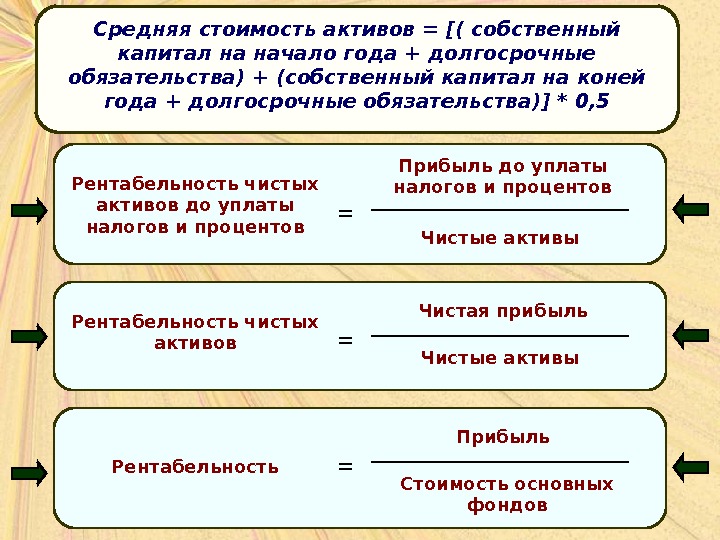 Средняя стоимость активов = [( собственный капитал на начало года + долгосрочные обязательства) + (собственный капитал на коней года + долгосрочные обязательства)] * 0,5

Рентабельность чистых активов до уплаты налогов и процентов = $\frac{\text{Прибыль до уплаты налогов и процентов}}{\text{Чистые активы}}$

Рентабельность чистых активов = $\frac{\text{Чистая прибыль}}{\text{Чистые активы}}$

Рентабельность = $\frac{\text{Прибыль}}{\text{Стоимость основных фондов}}$